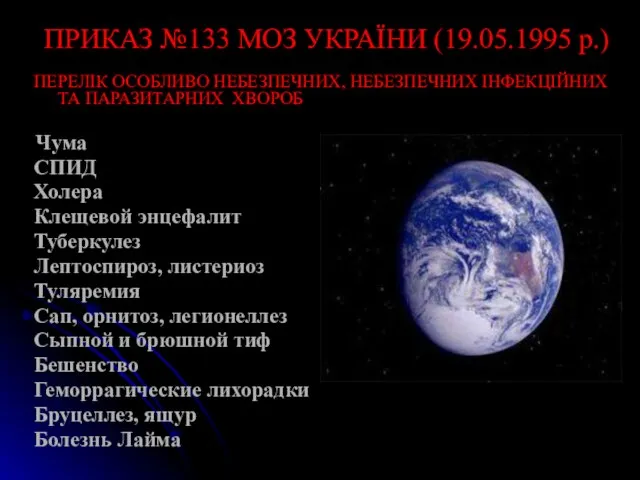 ПРИКАЗ №133 МОЗ УКРАЇНИ (19.05.1995 р.)

ПЕРЕЛІК ОСОБЛИВО НЕБЕЗПЕЧНИХ, НЕБЕЗПЕЧНИХ ІНФЕКЦІЙНИХ ТА ПАРАЗИТАРНИХ ХВОРОБ

Чума
СПИД
Холера
Клещевой энцефалит
Туберкулез
Лептоспироз, листериоз
Туляремия
Сап, орнитоз, легионеллез
Сыпной и брюшной тиф
Бешенство
Геморрагические лихорадки
Бруцеллез, ящур
Болезнь Лайма